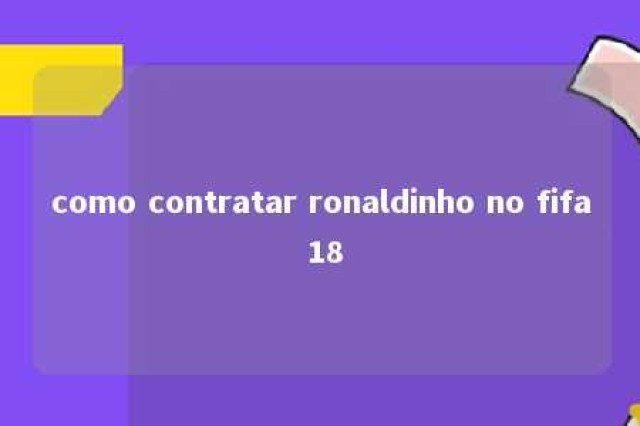 como contratar ronaldinho no fifa 18